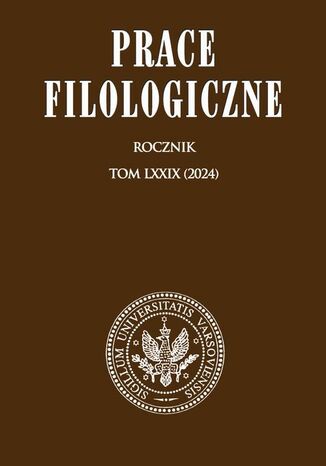 PRACE FILOLOGICZNE

ROCZNIK

TOM LXXIX (2024)

SIGILLUM UNIVERSITATIS VARSOVIENSIS